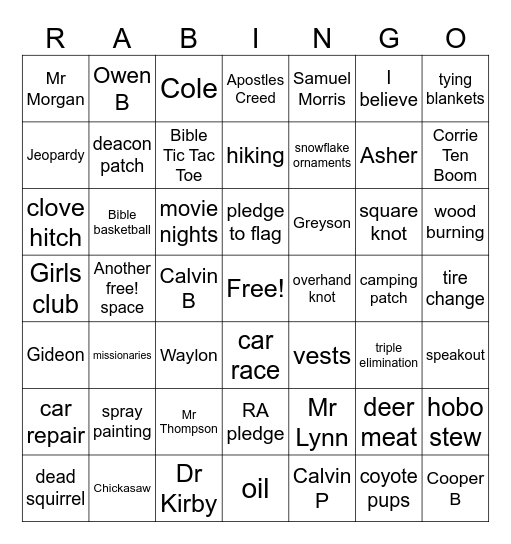 | R | A | B | I | N | G | O |
|---|---|---|---|---|---|---|
| Mr Morgan | Owen B | Cole | Apostles Creed | Samuel Morris | I believe | tying blankets |
| Jeopardy | deacon patch | Bible Tic Tac Toe | hiking | snowflake ornaments | Asher | Corrie Ten Boom |
| clove hitch | Bible basketball | movie nights | pledge to flag | Greyson | square knot | wood burning |
| Girls club | Another free! space | Calvin B | Free! | overhand knot | camping patch | tire change |
| Gideon | missionaries | Waylon | car race | vests | triple elimination | speakout |
| car repair | spray painting | Mr Thompson | RA pledge | Mr Lynn | deer meat | hobo stew |
| dead squirrel | Chickasaw | Dr Kirby | oil | Calvin P | coyote pups | Cooper B |